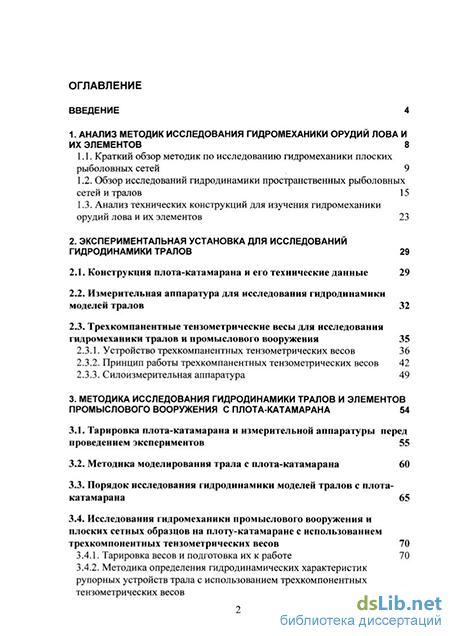 ОГЛАВЛЕНИЕ

ВВЕДЕНИЕ 4

1. АНАЛИЗ МЕТОДИК ИССЛЕДОВАНИЯ ГИДРОМЕХАНИКИ ОРУДИЙ ЛОВА И ИХ ЭЛЕМЕНТОВ 8

1.1. Краткий обзор методик по исследованию гидромеханики плоских рыболовных сетей 9

1.2. Обзор исследований гидродинамики пространственных рыболовных сетей и тралов 15

1.3. Анализ технических конструкций для изучения гидромеханики орудий лова и их элементов 23

2. ЭКСПЕРИМЕНТАЛЬНАЯ УСТАНОВКА ДЛЯ ИССЛЕДОВАНИЙ ГИДРОДИНАМИКИ ТРАЛОВ 29

2.1. Конструкция плота-катамарана и его технические данные 29

2.2. Измерительная аппаратура для исследования гидродинамики моделей тралов 32

2.3. Трехкомпанентные тензометрические весы для исследования гидромеханики тралов и промыслового вооружения 35

2.3.1. Устройство трехкомпанентных тензометрических весов 36

2.3.2. Принцип работы трехкомпанентных тензометрических весов 42

2.3.3. Силоизмерительная аппаратура 49

3. МЕТОДИКА ИССЛЕДОВАНИЯ ГИДРОДИНАМИКИ ТРАЛОВ И ЭЛЕМЕНТОВ ПРОМЫСЛОВОГО ВООРУЖЕНИЯ С ПЛОТА-КАТАМАРАНА 54

3.1. Тарировка плота-катамарана и измерительной аппаратуры перед проведением экспериментов 55

3.2. Методика моделирования трала с плота-катамарана 60

3.3. Порядок исследования гидродинамики моделей тралов с плота-катамарана 65

3.4. Исследования гидромеханики промыслового вооружения и плоских сетных образцов на плоту-катамаране с использованием трехкомпонентных тензометрических весов 70

3.4.1. Тарировка весов и подготовка их к работе 70

3.4.2. Методика определения гидродинамических характеристик рупорных устройств трала с использованием трехкомпонентных тензометрических весов

2

dsLib.net
библиотека диссертаций